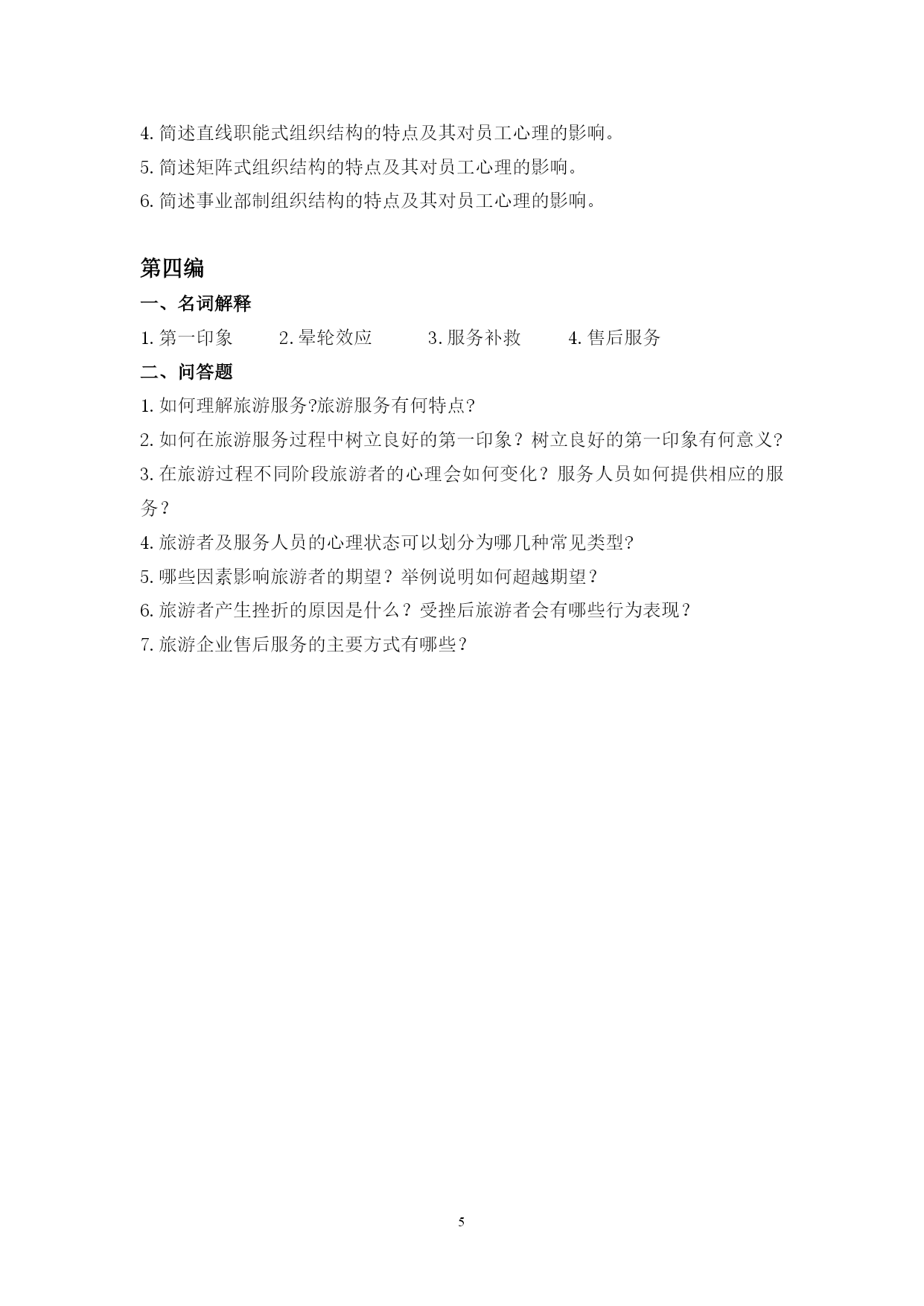 4. 简述直线职能式组织结构的特点及其对员工心理的影响。
5. 简述矩阵式组织结构的特点及其对员工心理的影响。
6. 简述事业部制组织结构的特点及其对员工心理的影响。

第四编
一、名词解释
1. 第一印象　2. 晕轮效应　3. 服务补救　4. 售后服务
二、问答题
1. 如何理解旅游服务?旅游服务有何特点?
2. 如何在旅游服务过程中树立良好的第一印象？树立良好的第一印象有何意义?
3. 在旅游过程不同阶段旅游者的心理会如何变化？服务人员如何提供相应的服务？
4. 旅游者及服务人员的心理状态可以划分为哪几种常见类型?
5. 哪些因素影响旅游者的期望？举例说明如何超越期望？
6. 旅游者产生挫折的原因是什么？受挫后旅游者会有哪些行为表现？
7. 旅游企业售后服务的主要方式有哪些？

5